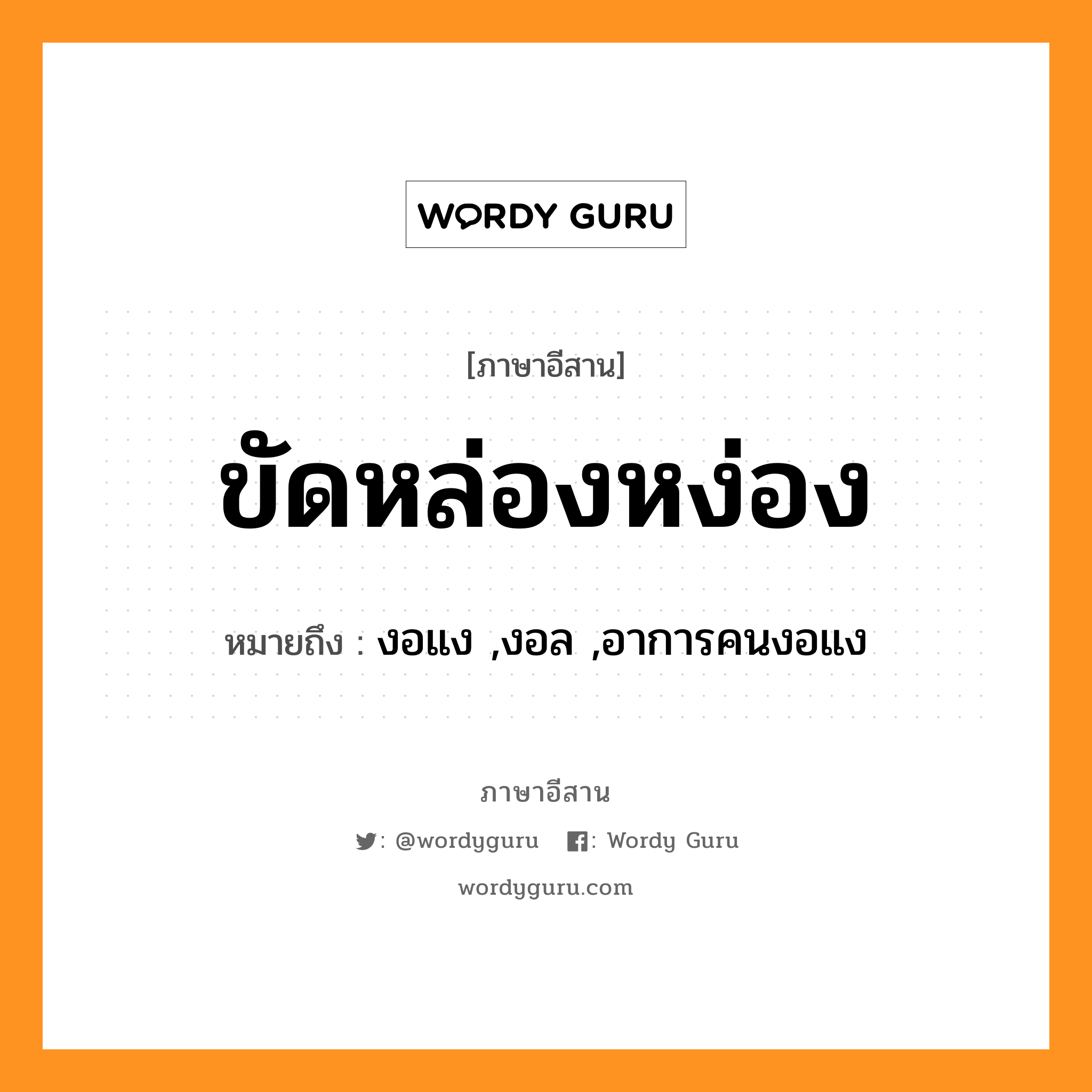 WORDY GURU

[ภาษาอีสาน]

ขัดหล่องหง่อง

หมายถึง : งอแง ,งอล ,อาการคนงอแง

ภาษาอีสาน

: @wordyguru : Wordy Guru

wordyguru.com